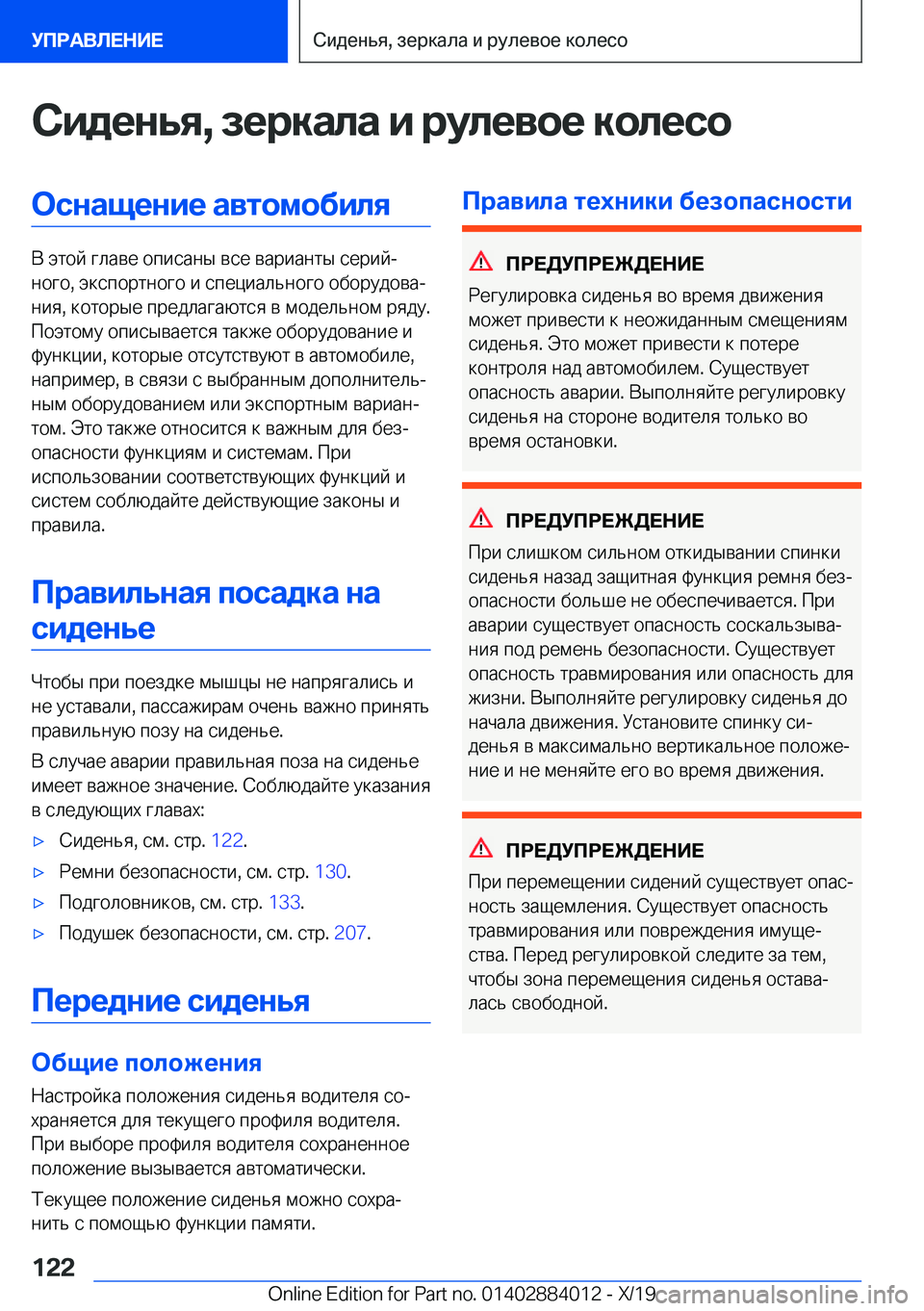 УПРАВЛЕНИЕ

Сиденья, зеркала и рулевое колесо

Сиденья, зеркала и рулевое колесо

Оснащение автомобиля

В этой главе описаны все варианты серийного, экспортного и специального оборудования, которые предлагаются в модельном ряду. Поэтому описывается также оборудование и функции, которые отсутствуют в автомобиле, например, в связи с выбранным дополнительным оборудованием или экспортным вариантом. Это также относится к важным для безопасности функциям и системам. При использовании соответствующих функций и систем соблюдайте действующие законы и правила.

Правильная посадка на сиденье

Чтобы при поездке мышцы не напрягались и не уставали, пассажирам очень важно принять правильную позу на сиденье.

В случае аварии правильная поза на сиденье имеет важное значение. Соблюдайте указания в следующих главах:

▷ Сиденья, см. стр. 122.

▷ Ремни безопасности, см. стр. 130.

▷ Подголовников, см. стр. 133.

▷ Подушек безопасности, см. стр. 207.

Передние сиденья

Общие положения

Настройка положения сиденья водителя сохраняется для текущего профиля водителя. При выборе профиля водителя сохраненное положение вызывается автоматически.

Текущее положение сиденья можно сохранить с помощью функции памяти.

Правила техники безопасности

ПРЕДУПРЕЖДЕНИЕ

Регулировка сиденья во время движения может привести к неожиданным смещениям сиденья. Это может привести к потере контроля над автомобилем. Существует опасность аварии. Выполняйте регулировку сиденья на стороне водителя только во время остановки.

ПРЕДУПРЕЖДЕНИЕ

При слишком сильном откидывании спинки сиденья назад защитная функция ремня безопасности больше не обеспечивается. При аварии существует опасность соскальзывания под ремень безопасности. Существует опасность травмирования или опасность для жизни. Выполняйте регулировку сиденья до начала движения. Установите спинку сиденья в максимально вертикальное положение и не меняйте его во время движения.

ПРЕДУПРЕЖДЕНИЕ

При перемещении сидений существует опасность защемления. Существует опасность травмирования или повреждения имущества. Перед регулировкой следите за тем, чтобы зона перемещения сиденья оставалась свободной.

122

Online Edition for Part no. 01402884012 - X/19 carmanualsonline.info